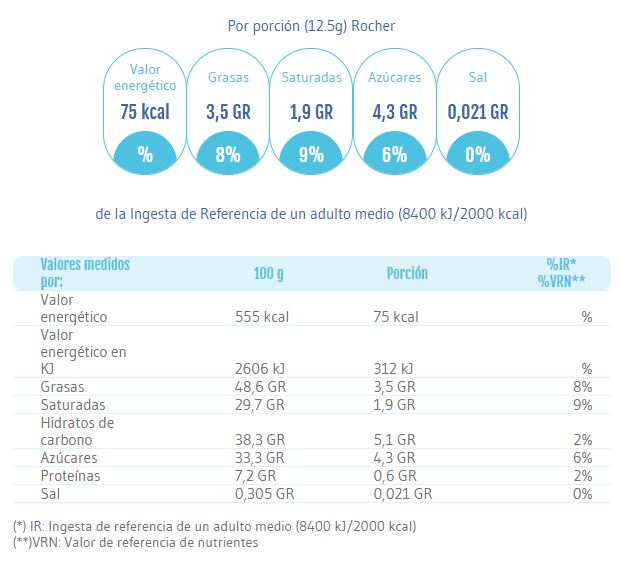 Por porción (12.5g) Rocher

Valor energético
75 kcal
%

Grasas
3,5 GR
8%

Saturadas
1,9 GR
9%

Azúcares
4,3 GR
6%

Sal
0,021 GR
0%

de la Ingesta de Referencia de un adulto medio (8400 kJ/2000 kcal)

| Valores medidos por: | 100 g | Porción | %IR* %VRN** |
|---|---|---|---|
| Valor energético | 555 kcal | 75 kcal | % |
| Valor energético en KJ | 2606 kJ | 312 kJ | % |
| Grasas | 48,6 GR | 3,5 GR | 8% |
| Saturadas | 29,7 GR | 1,9 GR | 9% |
| Hidratos de carbono | 38,3 GR | 5,1 GR | 2% |
| Azúcares | 33,3 GR | 4,3 GR | 6% |
| Proteínas | 7,2 GR | 0,6 GR | 2% |
| Sal | 0,305 GR | 0,021 GR | 0% |

(*) IR: Ingesta de referencia de un adulto medio (8400 kJ/2000 kcal)
(**)VRN: Valor de referencia de nutrientes